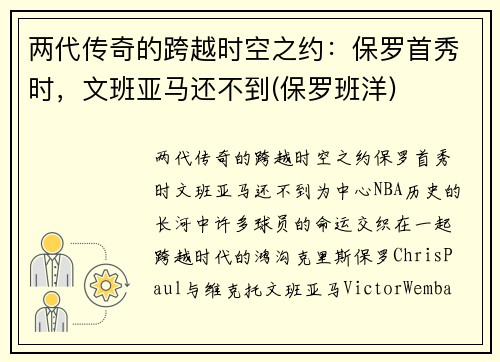 两代传奇的跨越时空之约：保罗首秀时，文班亚马还不到(保罗班洋)

两代传奇的跨越时空之约保罗首秀时文班亚马还不到为中心NBA历史的长河中许多球员的命运交织在一起跨越时代的鸿沟克里斯保罗ChrisPaul与维克托文班亚马VictorWemba